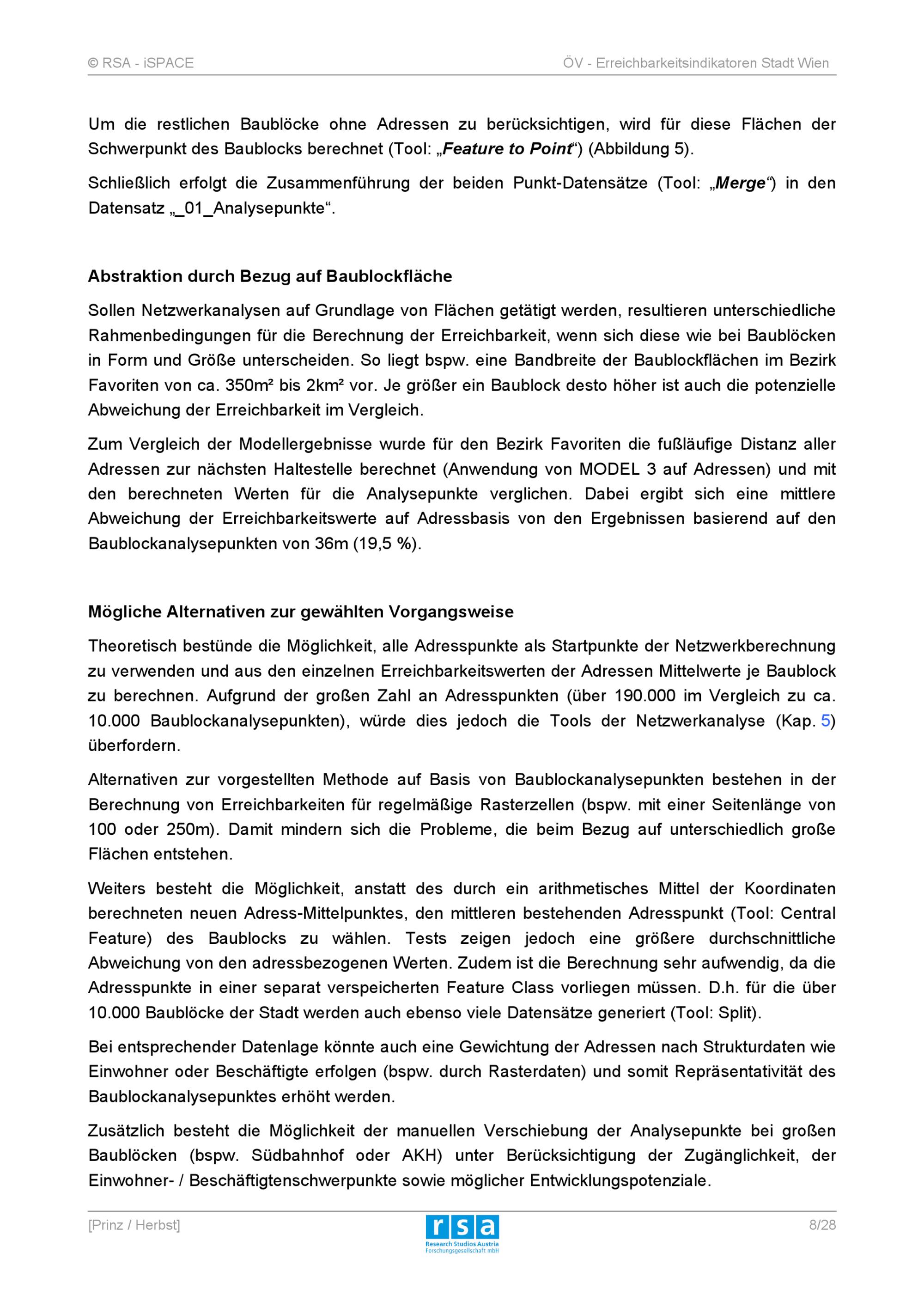 © RSA - iSPACE

ÖV - Erreichbarkeitsindikatoren Stadt Wien

Um die restlichen Baublöcke ohne Adressen zu berücksichtigen, wird für diese Flächen der Schwerpunkt des Baublocks berechnet (Tool: „Feature to Point“) (Abbildung 5).

Schließlich erfolgt die Zusammenführung der beiden Punkt-Datensätze (Tool: „Merge“) in den Datensatz „_01_Analysepunkte“.

Abstraktion durch Bezug auf Baublockfläche

Sollen Netzwerkanalysen auf Grundlage von Flächen getätigt werden, resultieren unterschiedliche Rahmenbedingungen für die Berechnung der Erreichbarkeit, wenn sich diese wie bei Baublöcken in Form und Größe unterscheiden. So liegt bspw. eine Bandbreite der Baublockflächen im Bezirk Favoriten von ca. 350m² bis 2km² vor. Je größer ein Baublock desto höher ist auch die potenzielle Abweichung der Erreichbarkeit im Vergleich.

Zum Vergleich der Modellergebnisse wurde für den Bezirk Favoriten die fußläufige Distanz aller Adressen zur nächsten Haltestelle berechnet (Anwendung von MODEL 3 auf Adressen) und mit den berechneten Werten für die Analysepunkte verglichen. Dabei ergibt sich eine mittlere Abweichung der Erreichbarkeitswerte auf Adressbasis von den Ergebnissen basierend auf den Baublockanalysepunkten von 36m (19,5 %).

Mögliche Alternativen zur gewählten Vorgangsweise

Theoretisch bestünde die Möglichkeit, alle Adresspunkte als Startpunkte der Netzwerkberechnung zu verwenden und aus den einzelnen Erreichbarkeitswerten der Adressen Mittelwerte je Baublock zu berechnen. Aufgrund der großen Zahl an Adresspunkten (über 190.000 im Vergleich zu ca. 10.000 Baublockanalysepunkten), würde dies jedoch die Tools der Netzwerkanalyse (Kap. 5) überfordern.

Alternativen zur vorgestellten Methode auf Basis von Baublockanalysepunkten bestehen in der Berechnung von Erreichbarkeiten für regelmäßige Rasterzellen (bspw. mit einer Seitenlänge von 100 oder 250m). Damit mindern sich die Probleme, die beim Bezug auf unterschiedlich große Flächen entstehen.

Weiters besteht die Möglichkeit, anstatt des durch ein arithmetisches Mittel der Koordinaten berechneten neuen Adress-Mittelpunktes, den mittleren bestehenden Adresspunkt (Tool: Central Feature) des Baublocks zu wählen. Tests zeigen jedoch eine größere durchschnittliche Abweichung von den adressbezogenen Werten. Zudem ist die Berechnung sehr aufwendig, da die Adresspunkte in einer separat verspeicherten Feature Class vorliegen müssen. D.h. für die über 10.000 Baublöcke der Stadt werden auch ebenso viele Datensätze generiert (Tool: Split).

Bei entsprechender Datenlage könnte auch eine Gewichtung der Adressen nach Strukturdaten wie Einwohner oder Beschäftigte erfolgen (bspw. durch Rasterdaten) und somit Repräsentativität des Baublockanalysepunktes erhöht werden.

Zusätzlich besteht die Möglichkeit der manuellen Verschiebung der Analysepunkte bei großen Baublöcken (bspw. Südbahnhof oder AKH) unter Berücksichtigung der Zugänglichkeit, der Einwohner- / Beschäftigtenschwerpunkte sowie möglicher Entwicklungspotenziale.

[Prinz / Herbst]

rsa
Research Studios Austria
Forschungsgesellschaft mbH

8/28